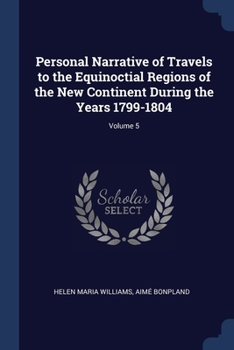 Personal Narrative of Travels to the Equinoctial Regions of the New Continent During the Years 1799-1804

Volume 5

Scholar SELECT

HELEN MARIA WILLIAMS, AIMÉ BONPLAND